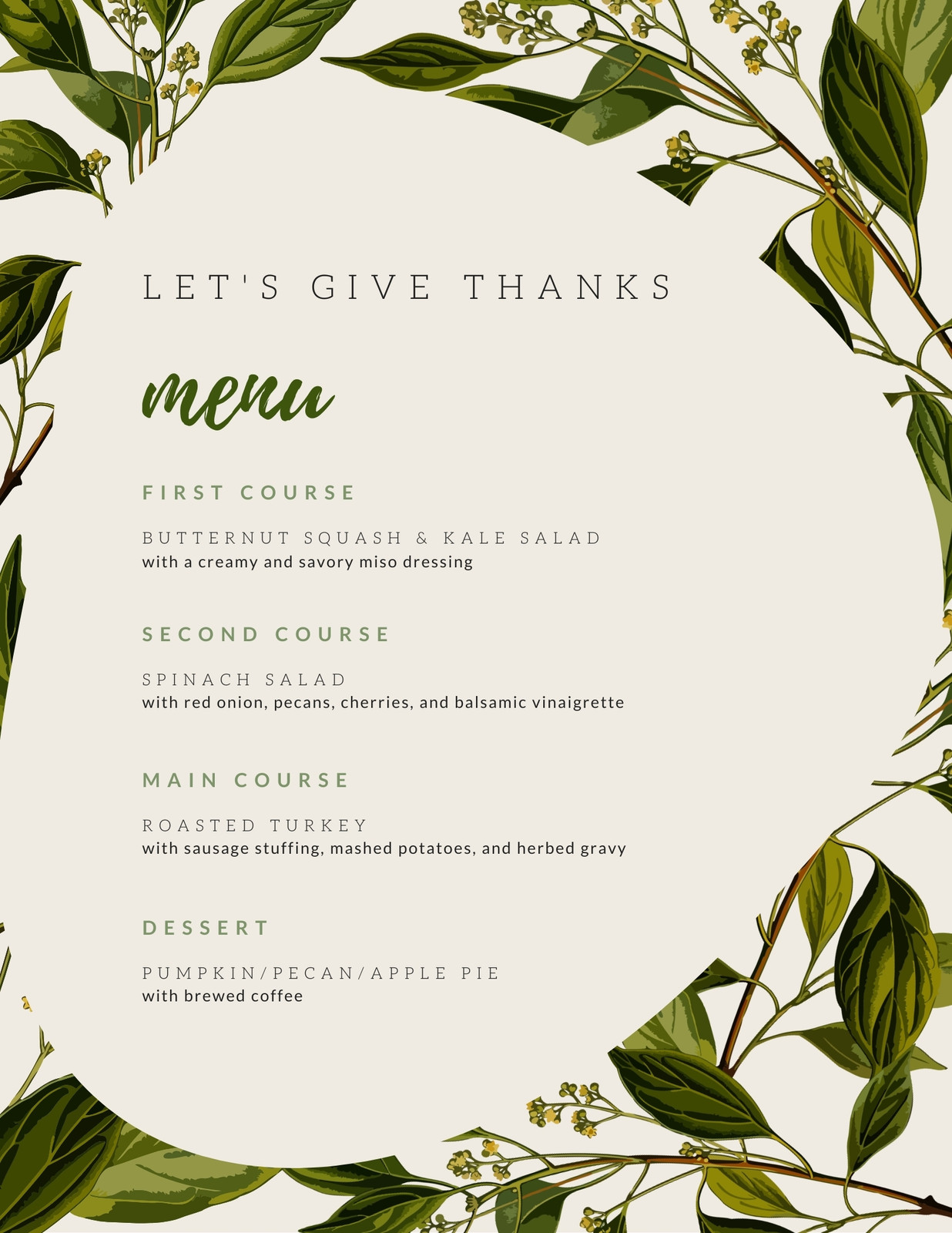 LET'S GIVE THANKS

menu

FIRST COURSE

BUTTERNUT SQUASH & KALE SALAD
with a creamy and savory miso dressing

SECOND COURSE

SPINACH SALAD
with red onion, pecans, cherries, and balsamic vinaigrette

MAIN COURSE

ROASTED TURKEY
with sausage stuffing, mashed potatoes, and herbed gravy

DESSERT

PUMPKIN/PECAN/APPLE PIE
with brewed coffee